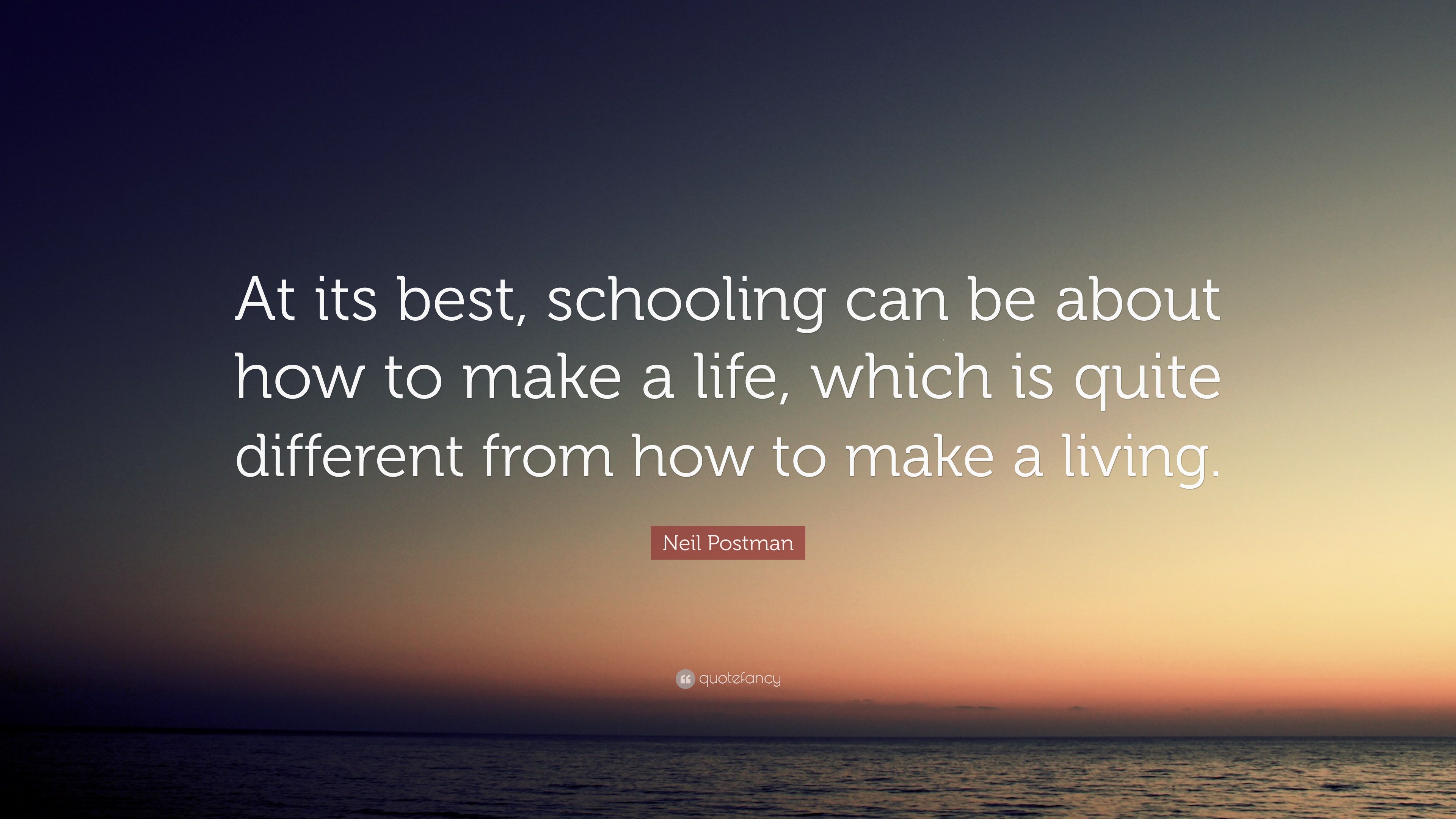 At its best, schooling can be about how to make a life, which is quite different from how to make a living.

Neil Postman

quotefancy